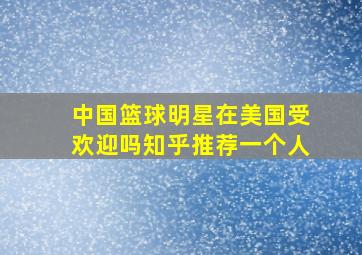 中国篮球明星在美国受欢迎吗知乎推荐一个人